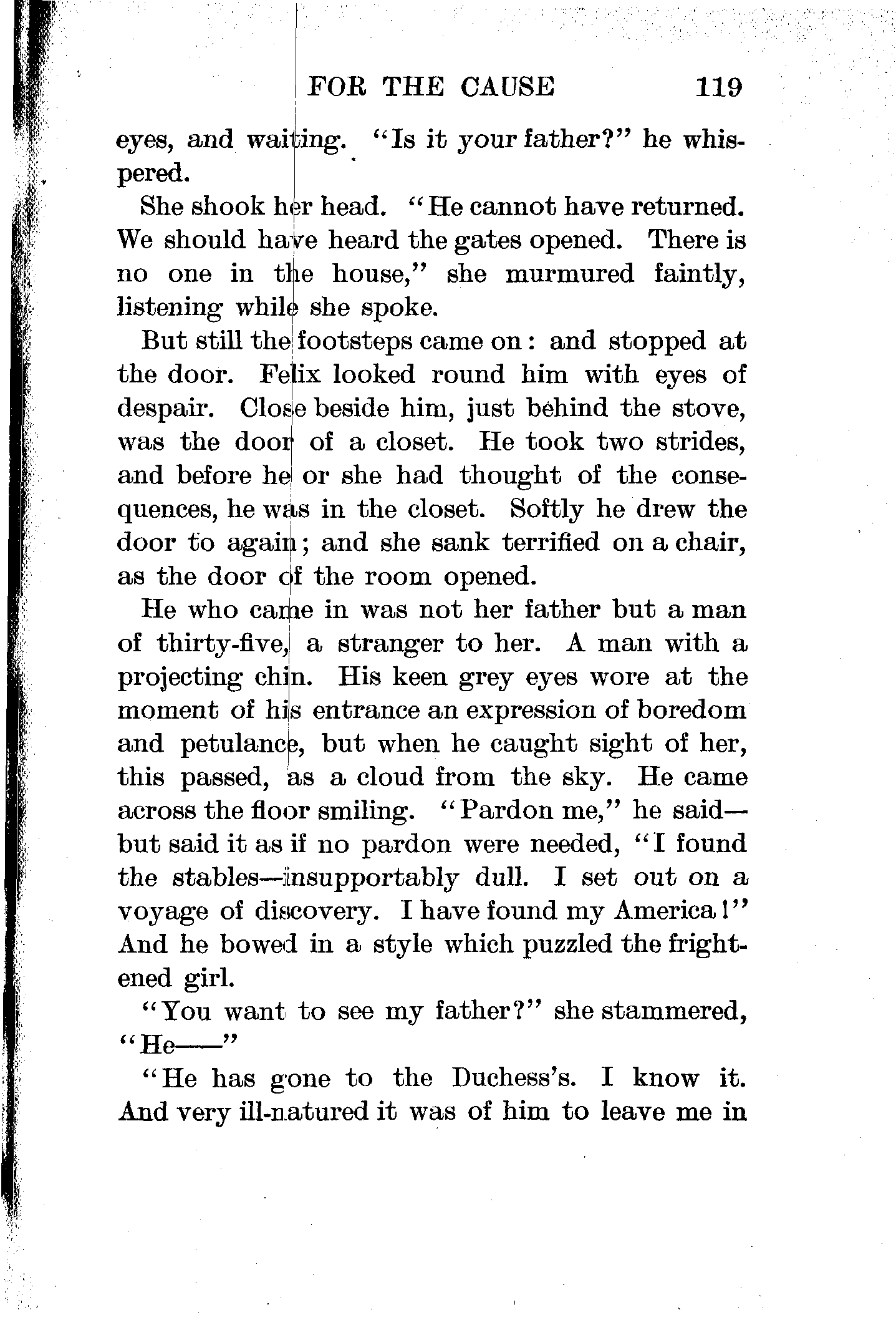 FOR THE CAUSE 119

eyes, and waiting. "Is it your father?" he whispered.

She shook her head. "He cannot have returned. We should have heard the gates opened. There is no one in the house," she murmured faintly, listening while she spoke.

But still the footsteps came on: and stopped at the door. Felix looked round him with eyes of despair. Close beside him, just behind the stove, was the door of a closet. He took two strides, and before he or she had thought of the consequences, he was in the closet. Softly he drew the door to again; and she sank terrified on a chair, as the door of the room opened.

He who came in was not her father but a man of thirty-five, a stranger to her. A man with a projecting chin. His keen grey eyes wore at the moment of his entrance an expression of boredom and petulance, but when he caught sight of her, this passed, as a cloud from the sky. He came across the floor smiling. "Pardon me," he said—but said it as if no pardon were needed, "I found the stables—insupportably dull. I set out on a voyage of discovery. I have found my America!" And he bowed in a style which puzzled the frightened girl.

"You want to see my father?" she stammered, "He——"

"He has gone to the Duchess's. I know it. And very ill-natured it was of him to leave me in